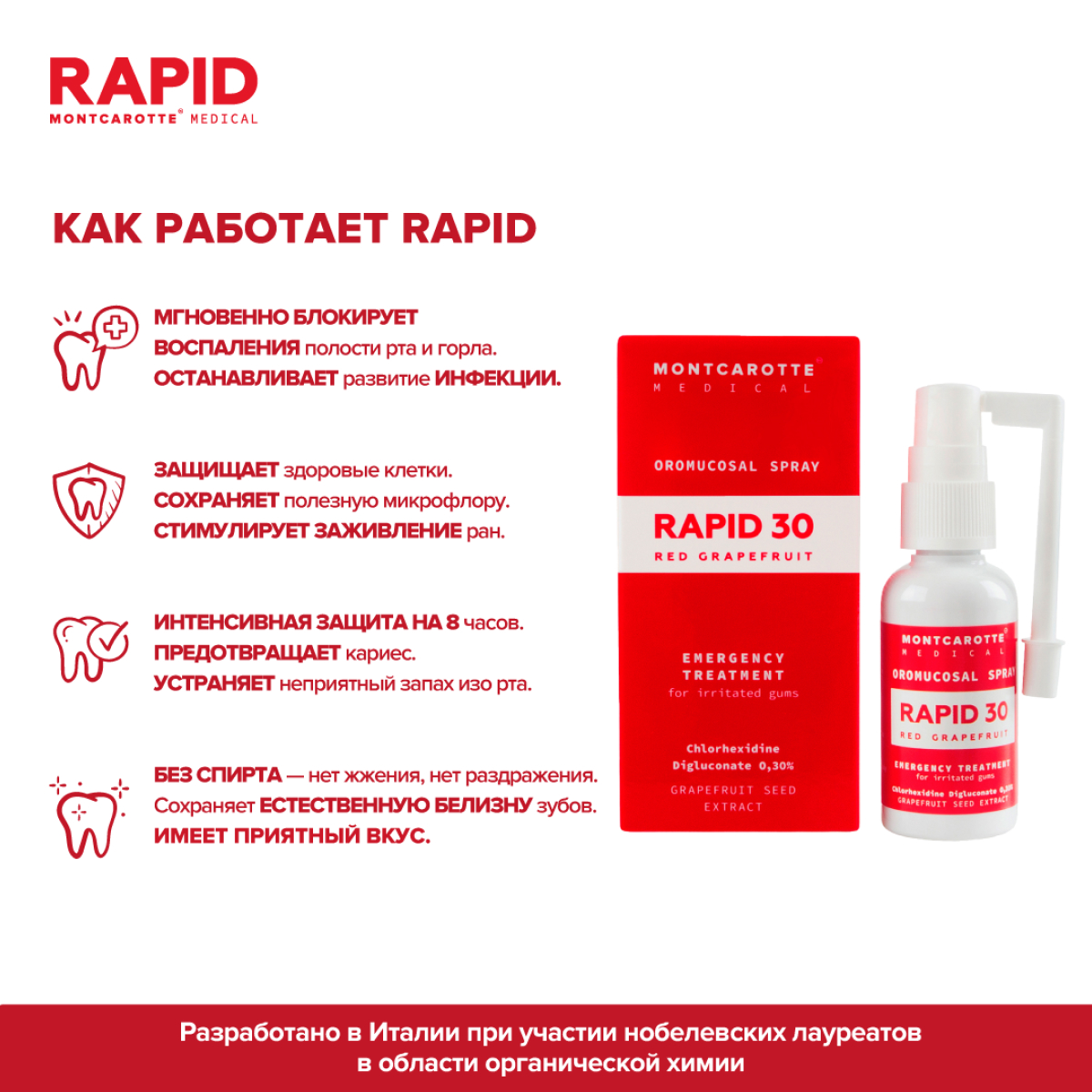 RAPID
MONTCAROTTE® MEDICAL

КАК РАБОТАЕТ RAPID

МГНОВЕННО БЛОКИРУЕТ ВОСПАЛЕНИЯ полости рта и горла. ОСТАНАВЛИВАЕТ развитие ИНФЕКЦИИ.

ЗАЩИЩАЕТ здоровые клетки. СОХРАНЯЕТ полезную микрофлору. СТИМУЛИРУЕТ ЗАЖИВЛЕНИЕ ран.

ИНТЕНСИВНАЯ ЗАЩИТА НА 8 часов. ПРЕДОТВРАЩАЕТ кариес. УСТРАНЯЕТ неприятный запах изо рта.

БЕЗ СПИРТА — нет жжения, нет раздражения. Сохраняет ЕСТЕСТВЕННУЮ БЕЛИЗНУ зубов. ИМЕЕТ ПРИЯТНЫЙ ВКУС.

MONTCAROTTE®
MEDICAL
OROMUCOSAL SPRAY
RAPID 30
RED GRAPEFRUIT
EMERGENCY TREATMENT
for irritated gums
Chlorhexidine Digluconate 0,30%
GRAPEFRUIT SEED EXTRACT

MONTCAROTTE®
MEDICAL
OROMUCOSAL SPRAY
RAPID 30
RED GRAPEFRUIT
EMERGENCY TREATMENT
for irritated gums
Chlorhexidine Digluconate 0,30%
GRAPEFRUIT SEED EXTRACT

Разработано в Италии при участии нобелевских лауреатов в области органической химии